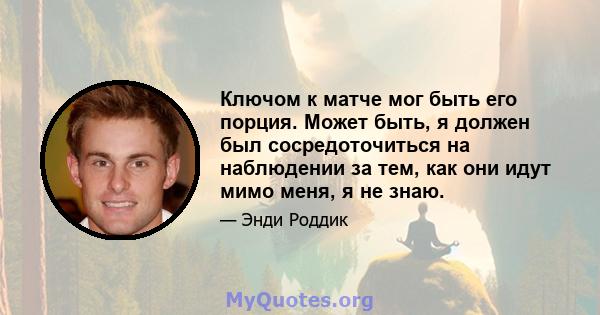 Ключом к матче мог быть его порция. Может быть, я должен был сосредоточиться на наблюдении за тем, как они идут мимо меня, я не знаю.

— Энди Роддик

MyQuotes.org